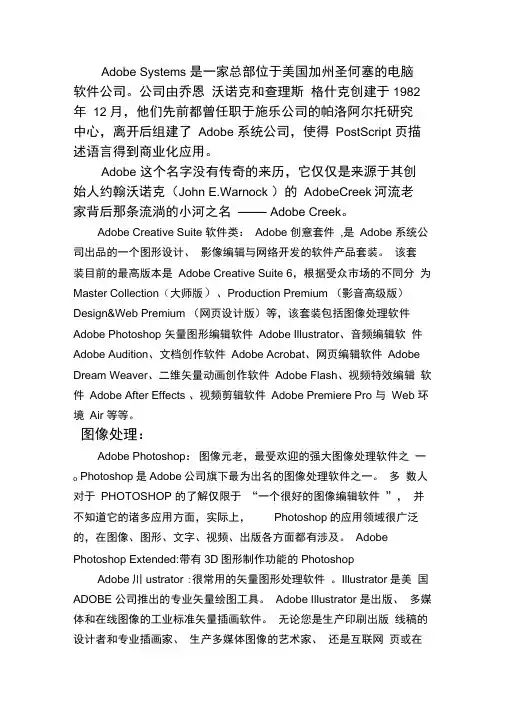 Adobe Systems 是一家总部位于美国加州圣何塞的电脑软件公司。公司由乔恩 沃诺克和查理斯 格什克创建于 1982 年 12 月，他们先前都曾任职于施乐公司的帕洛阿尔托研究中心，离开后组建了 Adobe 系统公司，使得 PostScript 页描述语言得到商业化应用。

Adobe 这个名字没有传奇的来历，它仅仅是来源于其创始人约翰沃诺克（John E.Warnock ）的 AdobeCreek 河流老家背后那条流淌的小河之名 —— Adobe Creek。

Adobe Creative Suite 软件类： Adobe 创意套件 ,是 Adobe 系统公司出品的一个图形设计、 影像编辑与网络开发的软件产品套装。 该套装目前的最高版本是 Adobe Creative Suite 6，根据受众市场的不同分 为 Master Collection（大师版）、Production Premium （影音高级版） Design&Web Premium （网页设计版）等，该套装包括图像处理软件 Adobe Photoshop 矢量图形编辑软件 Adobe Illustrator、音频编辑软 件 Adobe Audition、文档创作软件 Adobe Acrobat、网页编辑软件 Adobe Dream Weaver、二维矢量动画创作软件 Adobe Flash、视频特效编辑 软件 Adobe After Effects 、视频剪辑软件 Adobe Premiere Pro 与 Web 环境 Air 等等。

图像处理：

Adobe Photoshop： 图像元老，最受欢迎的强大图像处理软件之 一。Photoshop 是 Adobe 公司旗下最为出名的图像处理软件之一。 多 数人对于 PHOTOSHOP 的了解仅限于 “一个很好的图像编辑软件 ”， 并不知道它的诸多应用方面，实际上， Photoshop 的应用领域很广泛的，在图像、图形、文字、视频、出版各方面都有涉及。 Adobe Photoshop Extended:带有 3D 图形制作功能的 Photoshop

Adobe 川 ustrator :很常用的矢量图形处理软件 。Illustrator 是美 国 ADOBE 公司推出的专业矢量绘图工具。 Adobe Illustrator 是出版、 多媒体和在线图像的工业标准矢量插画软件。 无论您是生产印刷出版 线稿的设计者和专业插画家、 生产多媒体图像的艺术家、 还是互联网 页或在